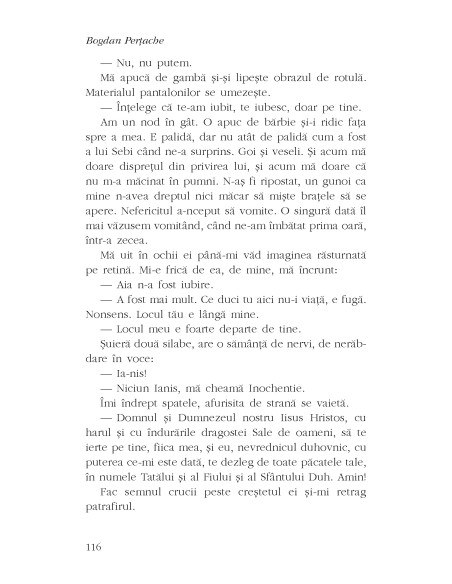 Bogdan Perțache

— Nu, nu putem.

Mă apucă de gambă și-și lipește obrazul de rotulă. Materialul pantalonilor se umezește.

— Înțelege că te-am iubit, te iubesc, doar pe tine.

Am un nod în gât. O apuc de bărbie și-i ridic fața spre a mea. E palidă, dar nu atât de palidă cum a fost a lui Sebi când ne-a surprins. Goi și veseli. Și acum mă doare disprețul din privirea lui, și acum mă doare că nu m-a măcinat în pumni. N-aș fi ripostat, un gunoi ca mine n-avea dreptul nici măcar să miște brațele să se apere. Nefericitul a-nceput să vomite. O singură dată îl mai văzusem vomitând, când ne-am îmbătat prima oară, într-a zecea.

Mă uit în ochii ei până-mi văd imaginea răsturnată pe retină. Mi-e frică de ea, de mine, mă încrunt:

— Aia n-a fost iubire.

— A fost mai mult. Ce duci tu aici nu-i viață, e fugă. Nonsens. Locul tău e lângă mine.

— Locul meu e foarte departe de tine.

Șuieră două silabe, are o sămânță de nervi, de nerăbdare în voce:

— Ia-nis!

— Niciun Ianis, mă cheamă Inochentie.

Îmi îndrept spatele, afurisita de strană se vaietă.

— Domnul și Dumnezeul nostru Iisus Hristos, cu harul și cu îndurările dragostei Sale de oameni, să te ierte pe tine, fiica mea, și eu, nevrednicul duhovnic, cu puterea ce-mi este dată, te dezleg de toate păcatele tale, în numele Tatălui și al Fiului și al Sfântului Duh. Amin!

Fac semnul crucii peste creștetul ei și-mi retrag patrafirul.

116